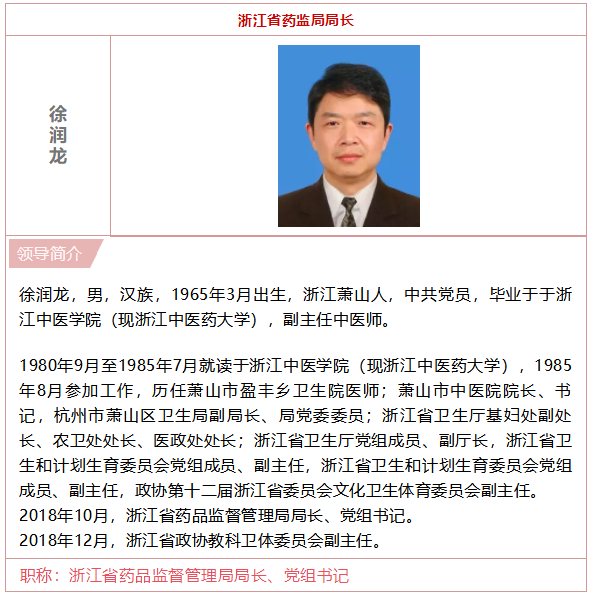 浙江省药监局局长

徐润龙

领导简介

徐润龙，男，汉族，1965年3月出生，浙江萧山人，中共党员，毕业于于浙江中医学院（现浙江中医药大学），副主任中医师。

1980年9月至1985年7月就读于浙江中医学院（现浙江中医药大学），1985年8月参加工作，历任萧山市盈丰乡卫生院医师；萧山市中医院院长、书记，杭州市萧山区卫生局副局长、局党委委员；浙江省卫生厅基妇处副处长、农卫处处长、医政处处长；浙江省卫生厅党组成员、副厅长，浙江省卫生和计划生育委员会党组成员、副主任，浙江省卫生和计划生育委员会党组成员、副主任，政协第十二届浙江省委员会文化卫生体育委员会副主任。
2018年10月，浙江省药品监督管理局局长、党组书记。
2018年12月，浙江省政协教科卫体委员会副主任。

职称：浙江省药品监督管理局局长、党组书记